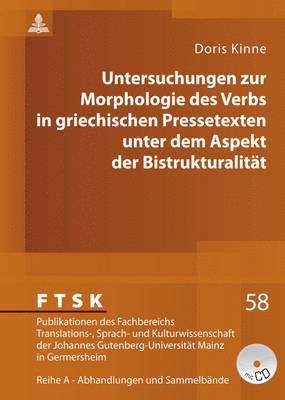 Doris Kinne

Untersuchungen zur Morphologie des Verbs in griechischen Pressetexten unter dem Aspekt der Bistrukturalität

FTSK

58

Publikationen des Fachbereichs Translations-, Sprach- und Kulturwissenschaft der Johannes Gutenberg-Universität Mainz in Germersheim

Reihe A - Abhandlungen und Sammelbände

mit CD